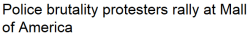 Police brutality protesters rally at Mall of America